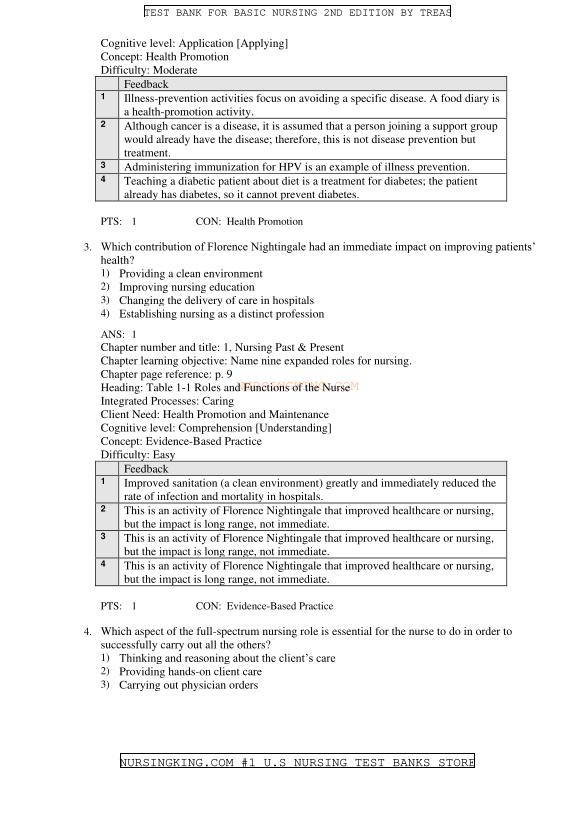 TEST BANK FOR BASIC NURSING 2ND EDITION BY TREAS

Cognitive level: Application [Applying]
Concept: Health Promotion
Difficulty: Moderate

| | Feedback |
|---|---|
| 1 | Illness-prevention activities focus on avoiding a specific disease. A food diary is a health-promotion activity. |
| 2 | Although cancer is a disease, it is assumed that a person joining a support group would already have the disease; therefore, this is not disease prevention but treatment. |
| 3 | Administering immunization for HPV is an example of illness prevention. |
| 4 | Teaching a diabetic patient about diet is a treatment for diabetes; the patient already has diabetes, so it cannot prevent diabetes. |

PTS: 1 CON: Health Promotion

3. Which contribution of Florence Nightingale had an immediate impact on improving patients' health?
1) Providing a clean environment
2) Improving nursing education
3) Changing the delivery of care in hospitals
4) Establishing nursing as a distinct profession

ANS: 1
Chapter number and title: 1, Nursing Past & Present
Chapter learning objective: Name nine expanded roles for nursing.
Chapter page reference: p. 9
Heading: Table 1-1 Roles and Functions of the Nurse
Integrated Processes: Caring
Client Need: Health Promotion and Maintenance
Cognitive level: Comprehension [Understanding]
Concept: Evidence-Based Practice
Difficulty: Easy

| | Feedback |
|---|---|
| 1 | Improved sanitation (a clean environment) greatly and immediately reduced the rate of infection and mortality in hospitals. |
| 2 | This is an activity of Florence Nightingale that improved healthcare or nursing, but the impact is long range, not immediate. |
| 3 | This is an activity of Florence Nightingale that improved healthcare or nursing, but the impact is long range, not immediate. |
| 4 | This is an activity of Florence Nightingale that improved healthcare or nursing, but the impact is long range, not immediate. |

PTS: 1 CON: Evidence-Based Practice

4. Which aspect of the full-spectrum nursing role is essential for the nurse to do in order to successfully carry out all the others?
1) Thinking and reasoning about the client's care
2) Providing hands-on client care
3) Carrying out physician orders

NURSINGKING.COM #1 U.S NURSING TEST BANKS STORE